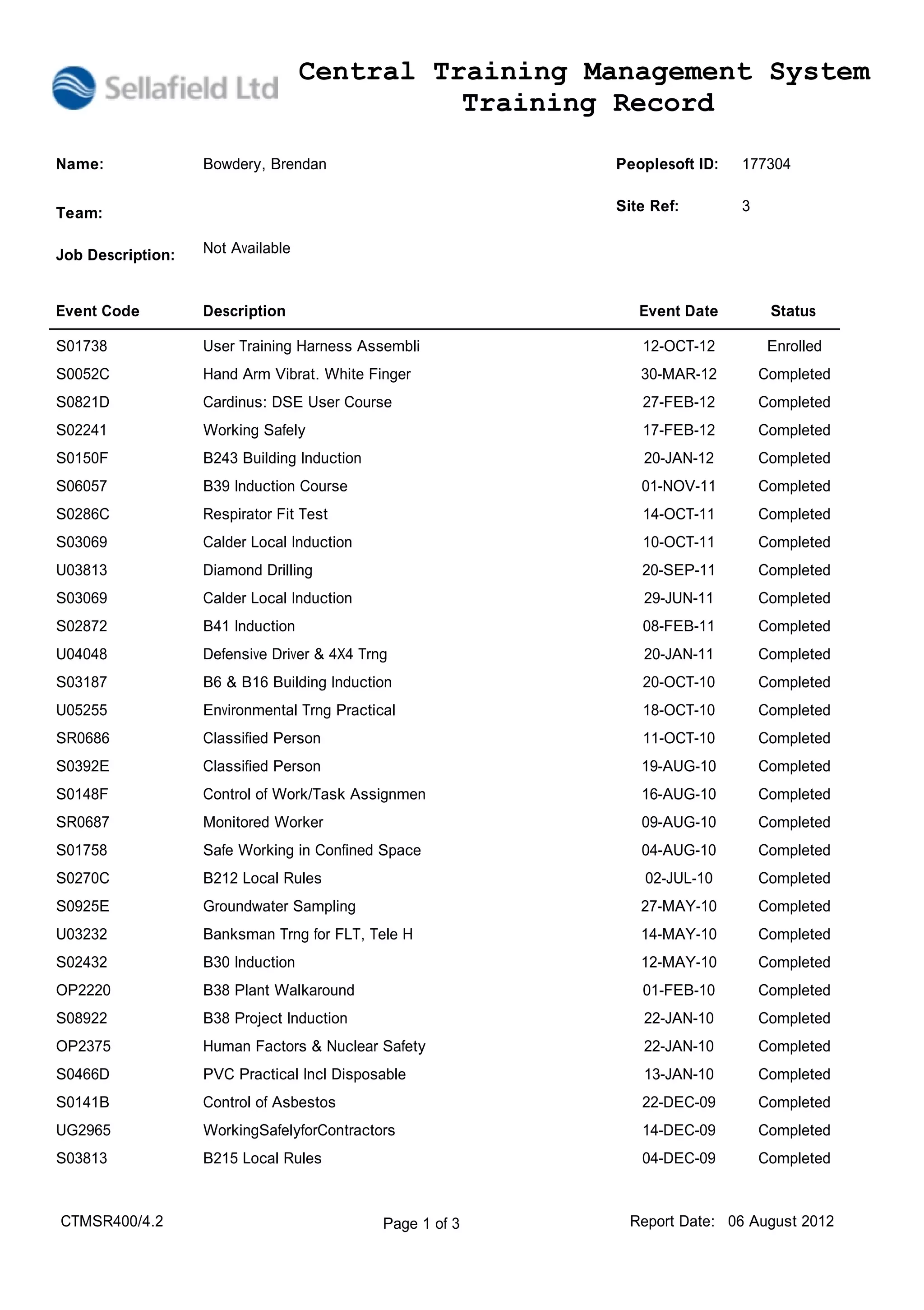 Sellafield Ltd

Central Training Management System
Training Record

Name: Bowdery, Brendan

Peoplesoft ID: 177304

Team:

Site Ref: 3

Job Description: Not Available

| Event Code | Description | Event Date | Status |
|---|---|---|---|
| S01738 | User Training Harness Assembli | 12-OCT-12 | Enrolled |
| S0052C | Hand Arm Vibrat. White Finger | 30-MAR-12 | Completed |
| S0821D | Cardinus: DSE User Course | 27-FEB-12 | Completed |
| S02241 | Working Safely | 17-FEB-12 | Completed |
| S0150F | B243 Building Induction | 20-JAN-12 | Completed |
| S06057 | B39 Induction Course | 01-NOV-11 | Completed |
| S0286C | Respirator Fit Test | 14-OCT-11 | Completed |
| S03069 | Calder Local Induction | 10-OCT-11 | Completed |
| U03813 | Diamond Drilling | 20-SEP-11 | Completed |
| S03069 | Calder Local Induction | 29-JUN-11 | Completed |
| S02872 | B41 Induction | 08-FEB-11 | Completed |
| U04048 | Defensive Driver & 4X4 Trng | 20-JAN-11 | Completed |
| S03187 | B6 & B16 Building Induction | 20-OCT-10 | Completed |
| U05255 | Environmental Trng Practical | 18-OCT-10 | Completed |
| SR0686 | Classified Person | 11-OCT-10 | Completed |
| S0392E | Classified Person | 19-AUG-10 | Completed |
| S0148F | Control of Work/Task Assignmen | 16-AUG-10 | Completed |
| SR0687 | Monitored Worker | 09-AUG-10 | Completed |
| S01758 | Safe Working in Confined Space | 04-AUG-10 | Completed |
| S0270C | B212 Local Rules | 02-JUL-10 | Completed |
| S0925E | Groundwater Sampling | 27-MAY-10 | Completed |
| U03232 | Banksman Trng for FLT, Tele H | 14-MAY-10 | Completed |
| S02432 | B30 Induction | 12-MAY-10 | Completed |
| OP2220 | B38 Plant Walkaround | 01-FEB-10 | Completed |
| S08922 | B38 Project Induction | 22-JAN-10 | Completed |
| OP2375 | Human Factors & Nuclear Safety | 22-JAN-10 | Completed |
| S0466D | PVC Practical Incl Disposable | 13-JAN-10 | Completed |
| S0141B | Control of Asbestos | 22-DEC-09 | Completed |
| UG2965 | WorkingSafelyforContractors | 14-DEC-09 | Completed |
| S03813 | B215 Local Rules | 04-DEC-09 | Completed |

CTMSR400/4.2

Page 1 of 3

Report Date: 06 August 2012